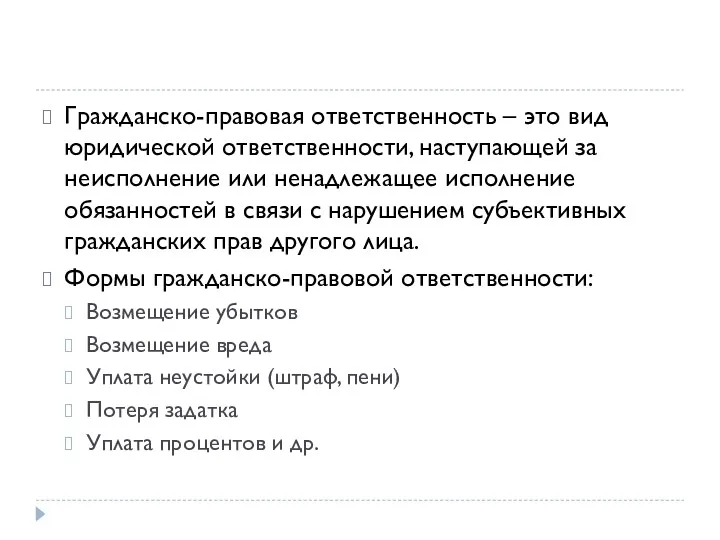 Гражданско-правовая ответственность – это вид юридической ответственности, наступающей за неисполнение или ненадлежащее исполнение обязанностей в связи с нарушением субъективных гражданских прав другого лица.

Формы гражданско-правовой ответственности:

Возмещение убытков

Возмещение вреда

Уплата неустойки (штраф, пени)

Потеря задатка

Уплата процентов и др.